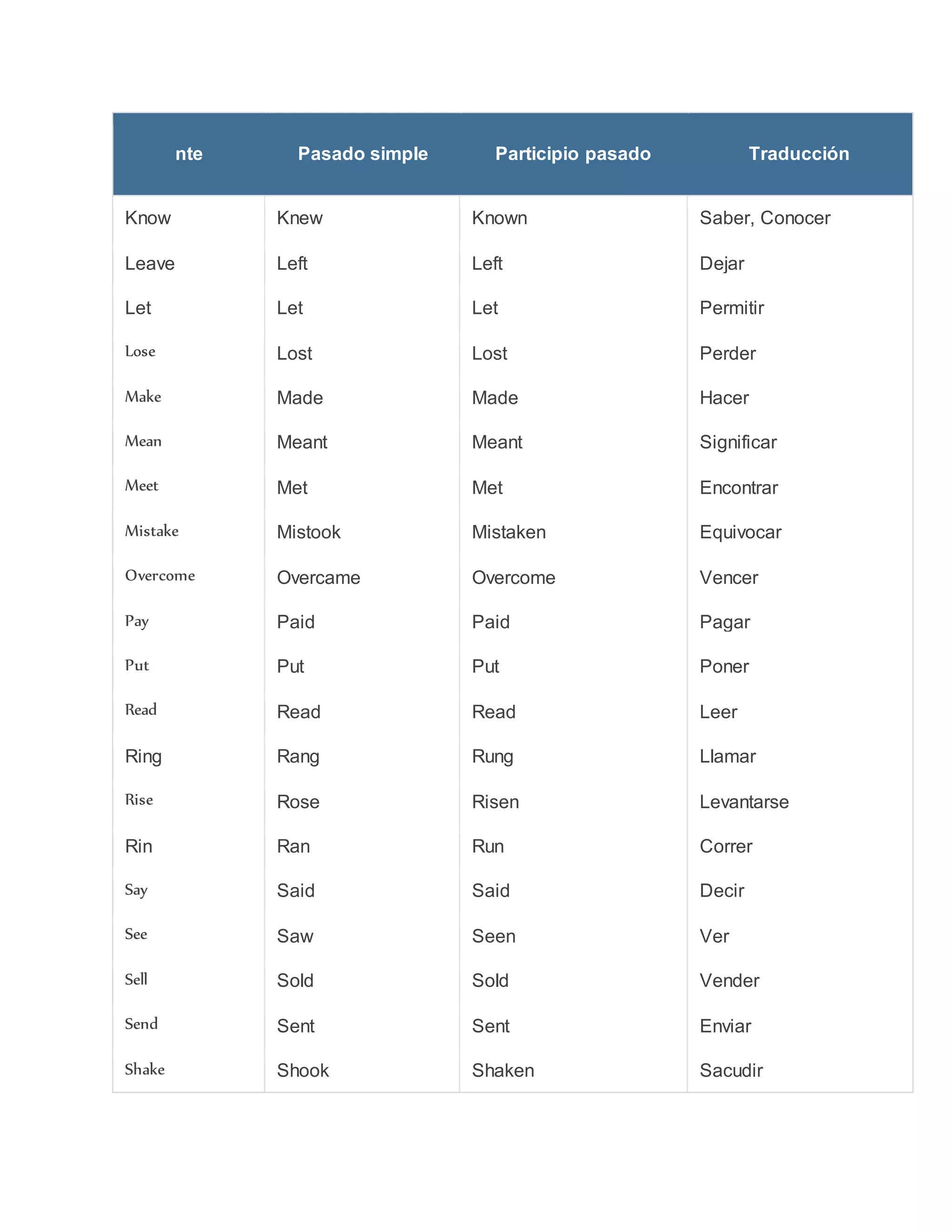 | nte | Pasado simple | Participio pasado | Traducción |
|---|---|---|---|
| Know | Knew | Known | Saber, Conocer |
| Leave | Left | Left | Dejar |
| Let | Let | Let | Permitir |
| Lose | Lost | Lost | Perder |
| Make | Made | Made | Hacer |
| Mean | Meant | Meant | Significar |
| Meet | Met | Met | Encontrar |
| Mistake | Mistook | Mistaken | Equivocar |
| Overcome | Overcame | Overcome | Vencer |
| Pay | Paid | Paid | Pagar |
| Put | Put | Put | Poner |
| Read | Read | Read | Leer |
| Ring | Rang | Rung | Llamar |
| Rise | Rose | Risen | Levantarse |
| Rin | Ran | Run | Correr |
| Say | Said | Said | Decir |
| See | Saw | Seen | Ver |
| Sell | Sold | Sold | Vender |
| Send | Sent | Sent | Enviar |
| Shake | Shook | Shaken | Sacudir |